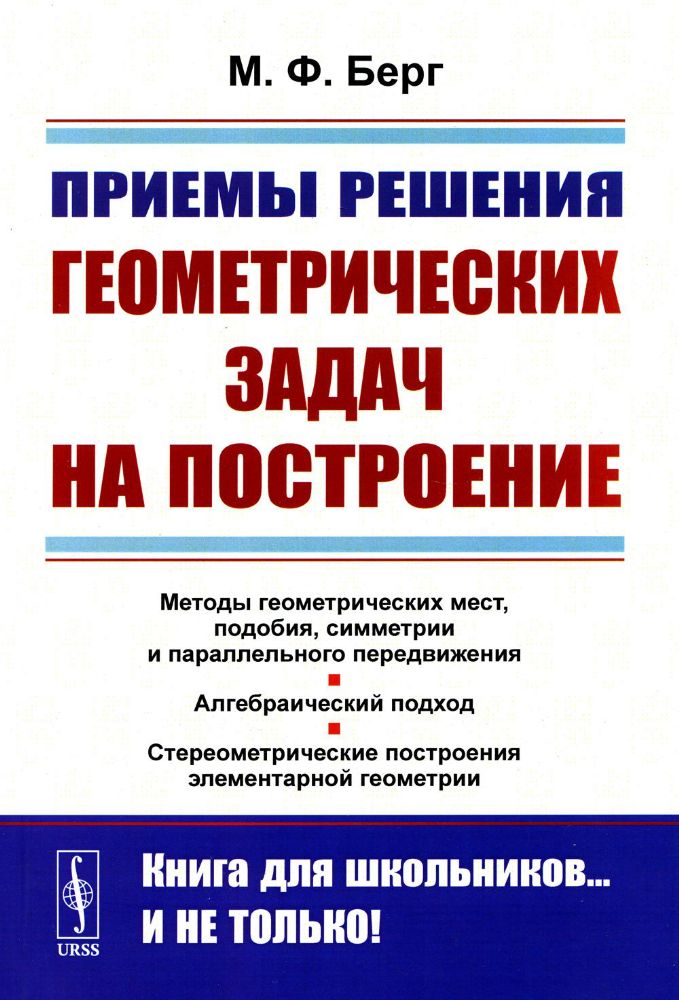 М. Ф. Берг

ПРИЕМЫ РЕШЕНИЯ
ГЕОМЕТРИЧЕСКИХ
ЗАДАЧ
НА ПОСТРОЕНИЕ

Методы геометрических мест, подобия, симметрии и параллельного передвижения

Алгебраический подход

Стереометрические построения элементарной геометрии

URSS

Книга для школьников...
И НЕ ТОЛЬКО!